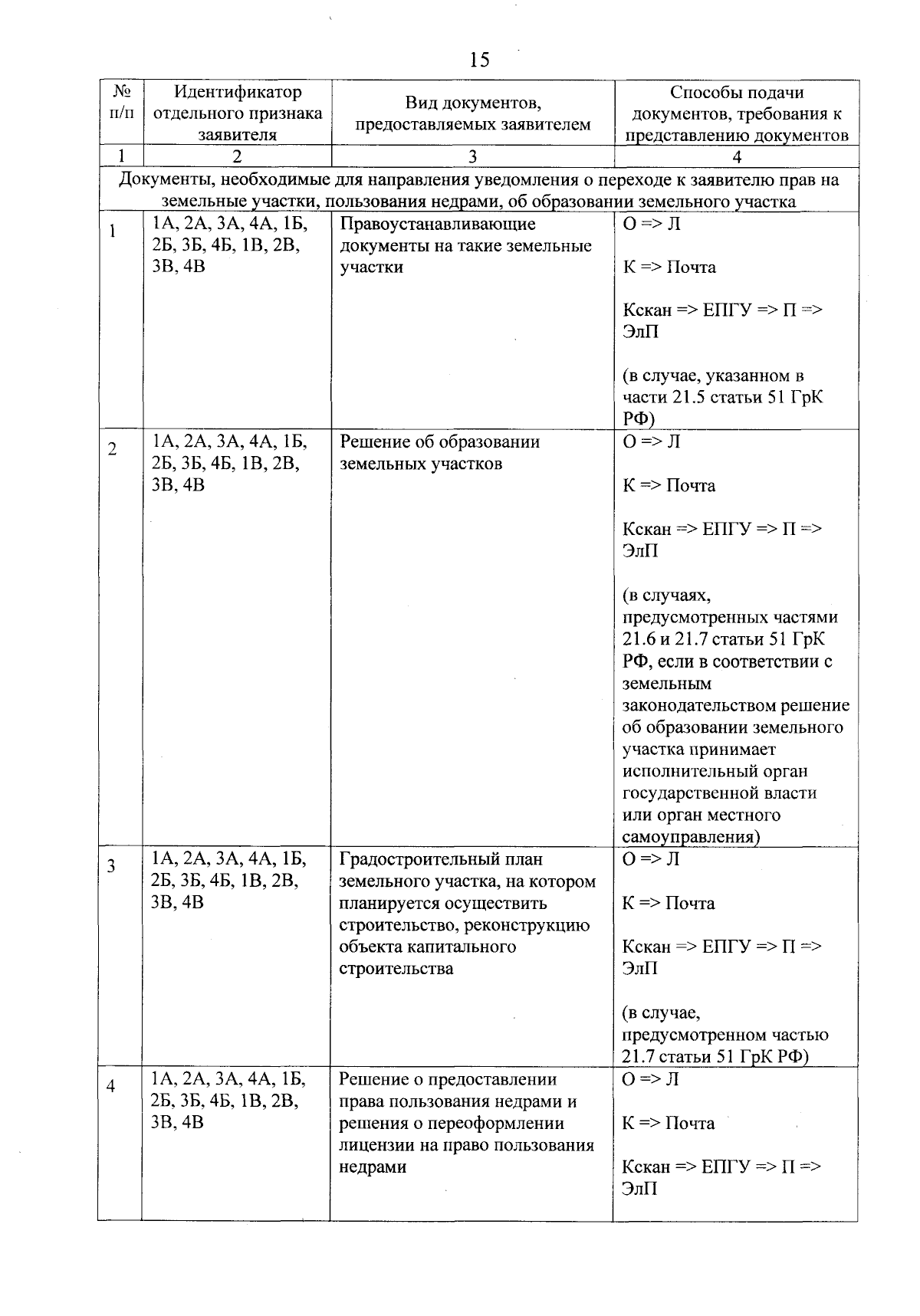 15

| № п/п | Идентификатор отдельного признака заявителя | Вид документов, предоставляемых заявителем | Способы подачи документов, требования к представлению документов |
|---|---|---|---|
| 1 | 2 | 3 | 4 |
| Документы, необходимые для направления уведомления о переходе к заявителю прав на земельные участки, пользования недрами, об образовании земельного участка | | | |
| 1 | 1А, 2А, 3А, 4А, 1Б, 2Б, 3Б, 4Б, 1В, 2В, 3В, 4В | Правоустанавливающие документы на такие земельные участки | О => Л К => Почта Кскан => ЕПГУ => П => ЭлП (в случае, указанном в части 21.5 статьи 51 ГрК РФ) |
| 2 | 1А, 2А, 3А, 4А, 1Б, 2Б, 3Б, 4Б, 1В, 2В, 3В, 4В | Решение об образовании земельных участков | О => Л К => Почта Кскан => ЕПГУ => П => ЭлП (в случаях, предусмотренных частями 21.6 и 21.7 статьи 51 ГрК РФ, если в соответствии с земельным законодательством решение об образовании земельного участка принимает исполнительный орган государственной власти или орган местного самоуправления) |
| 3 | 1А, 2А, 3А, 4А, 1Б, 2Б, 3Б, 4Б, 1В, 2В, 3В, 4В | Градостроительный план земельного участка, на котором планируется осуществить строительство, реконструкцию объекта капитального строительства | О => Л К => Почта Кскан => ЕПГУ => П => ЭлП (в случае, предусмотренном частью 21.7 статьи 51 ГрК РФ) |
| 4 | 1А, 2А, 3А, 4А, 1Б, 2Б, 3Б, 4Б, 1В, 2В, 3В, 4В | Решение о предоставлении права пользования недрами и решения о переоформлении лицензии на право пользования недрами | О => Л К => Почта Кскан => ЕПГУ => П => ЭлП |